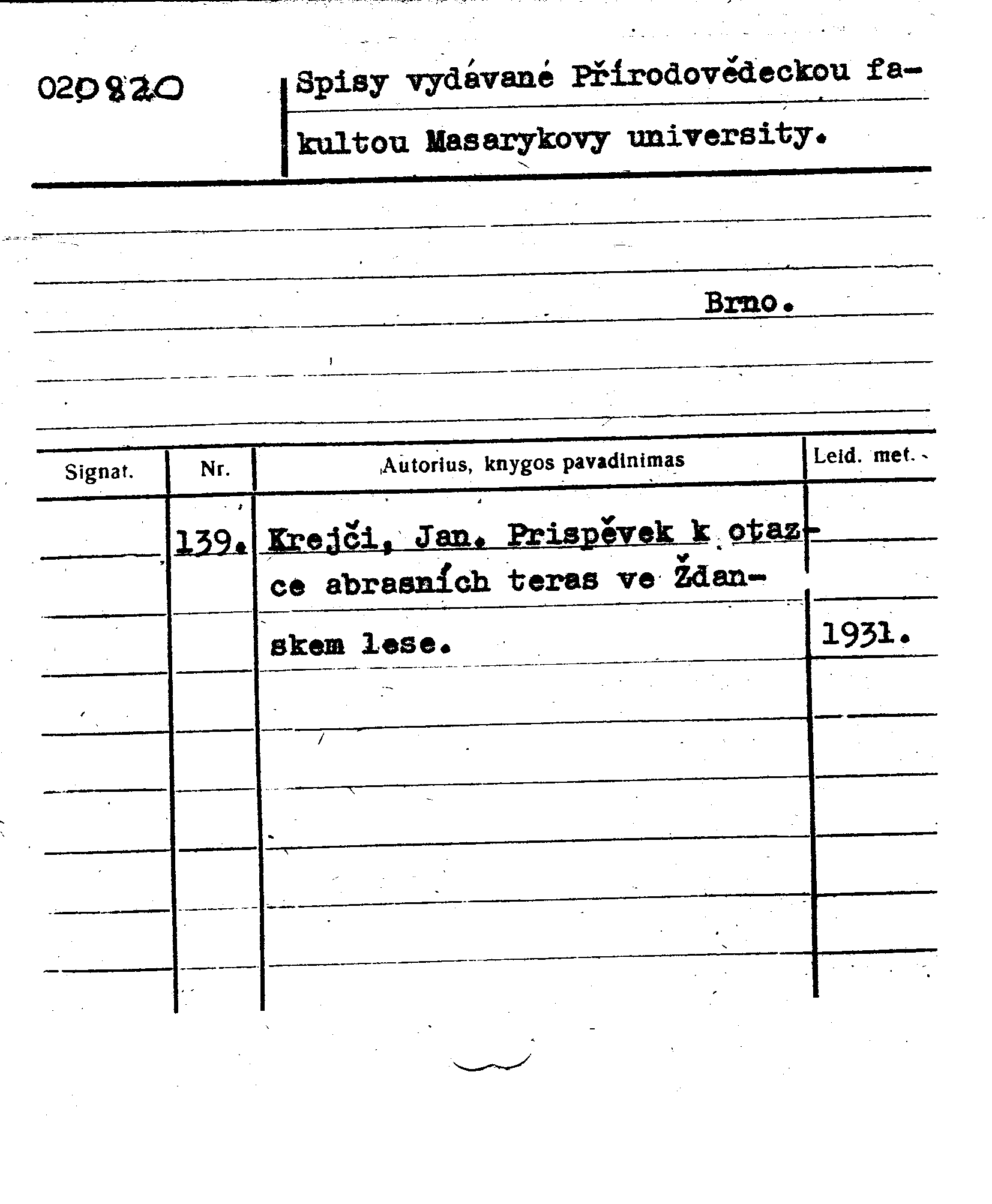 020820

Spisy vydávané Přírodovědeckou fakultou Masarykovy university.

Brno.

| Signat. | Nr. | Autorius, knygos pavadinimas | Leid. met. |
|---|---|---|---|
| | 139. | Krejči, Jan. Prispěvek k otazce abrasních teras ve Ždanskem lese. | 1931. |